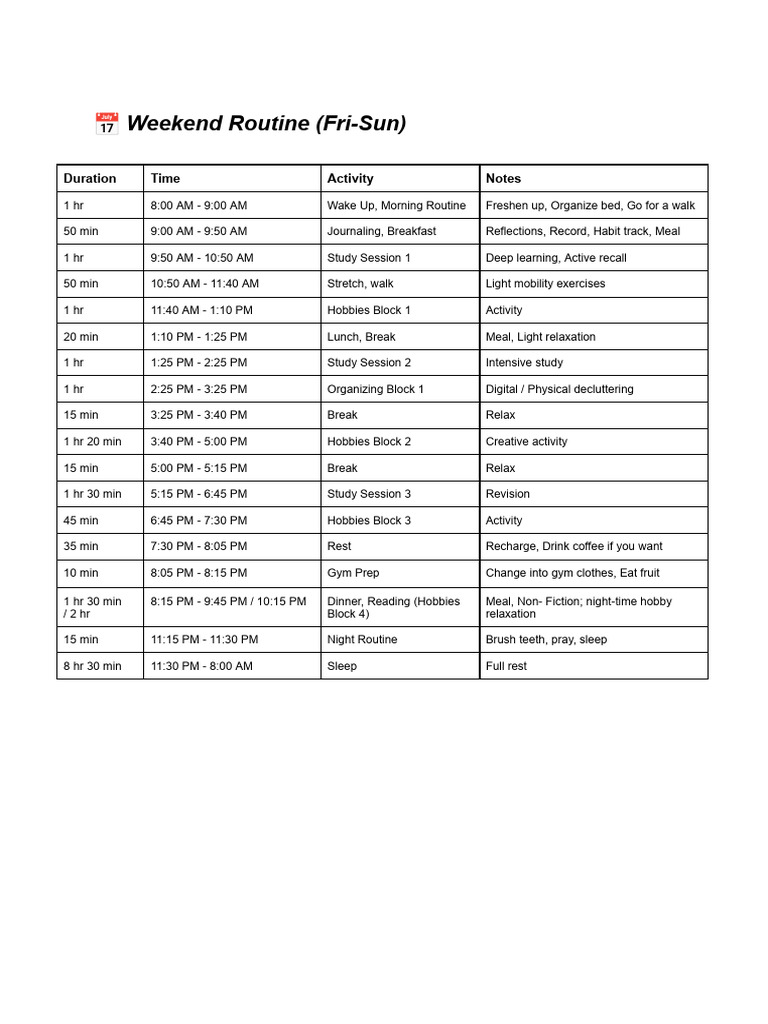 July 17 Weekend Routine (Fri-Sun)

| Duration | Time | Activity | Notes |
|---|---|---|---|
| 1 hr | 8:00 AM - 9:00 AM | Wake Up, Morning Routine | Freshen up, Organize bed, Go for a walk |
| 50 min | 9:00 AM - 9:50 AM | Journaling, Breakfast | Reflections, Record, Habit track, Meal |
| 1 hr | 9:50 AM - 10:50 AM | Study Session 1 | Deep learning, Active recall |
| 50 min | 10:50 AM - 11:40 AM | Stretch, walk | Light mobility exercises |
| 1 hr | 11:40 AM - 1:10 PM | Hobbies Block 1 | Activity |
| 20 min | 1:10 PM - 1:25 PM | Lunch, Break | Meal, Light relaxation |
| 1 hr | 1:25 PM - 2:25 PM | Study Session 2 | Intensive study |
| 1 hr | 2:25 PM - 3:25 PM | Organizing Block 1 | Digital / Physical decluttering |
| 15 min | 3:25 PM - 3:40 PM | Break | Relax |
| 1 hr 20 min | 3:40 PM - 5:00 PM | Hobbies Block 2 | Creative activity |
| 15 min | 5:00 PM - 5:15 PM | Break | Relax |
| 1 hr 30 min | 5:15 PM - 6:45 PM | Study Session 3 | Revision |
| 45 min | 6:45 PM - 7:30 PM | Hobbies Block 3 | Activity |
| 35 min | 7:30 PM - 8:05 PM | Rest | Recharge, Drink coffee if you want |
| 10 min | 8:05 PM - 8:15 PM | Gym Prep | Change into gym clothes, Eat fruit |
| 1 hr 30 min / 2 hr | 8:15 PM - 9:45 PM / 10:15 PM | Dinner, Reading (Hobbies Block 4) | Meal, Non- Fiction; night-time hobby relaxation |
| 15 min | 11:15 PM - 11:30 PM | Night Routine | Brush teeth, pray, sleep |
| 8 hr 30 min | 11:30 PM - 8:00 AM | Sleep | Full rest |